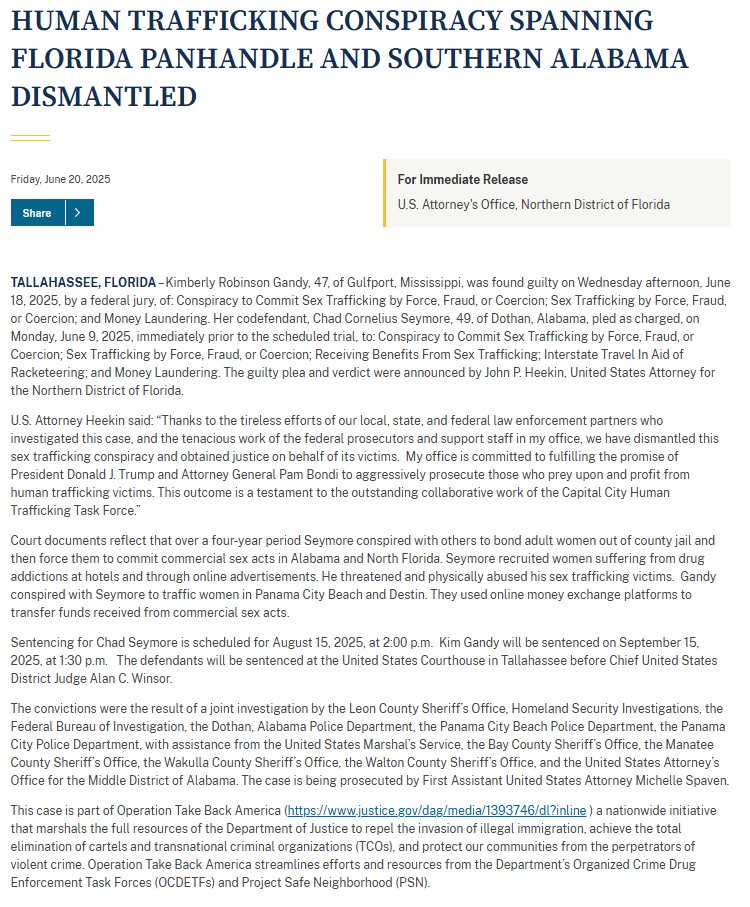 HUMAN TRAFFICKING CONSPIRACY SPANNING FLORIDA PANHANDLE AND SOUTHERN ALABAMA DISMANTLED

Friday, June 20, 2025

Share

For Immediate Release
U.S. Attorney's Office, Northern District of Florida

TALLAHASSEE, FLORIDA – Kimberly Robinson Gandy, 47, of Gulfport, Mississippi, was found guilty on Wednesday afternoon, June 18, 2025, by a federal jury, of: Conspiracy to Commit Sex Trafficking by Force, Fraud, or Coercion; Sex Trafficking by Force, Fraud, or Coercion; and Money Laundering. Her codefendant, Chad Cornelius Seymore, 49, of Dothan, Alabama, pled as charged, on Monday, June 9, 2025, immediately prior to the scheduled trial, to: Conspiracy to Commit Sex Trafficking by Force, Fraud, or Coercion; Sex Trafficking by Force, Fraud, or Coercion; Receiving Benefits From Sex Trafficking; Interstate Travel In Aid of Racketeering; and Money Laundering. The guilty plea and verdict were announced by John P. Heekin, United States Attorney for the Northern District of Florida.

U.S. Attorney Heekin said: "Thanks to the tireless efforts of our local, state, and federal law enforcement partners who investigated this case, and the tenacious work of the federal prosecutors and support staff in my office, we have dismantled this sex trafficking conspiracy and obtained justice on behalf of its victims. My office is committed to fulfilling the promise of President Donald J. Trump and Attorney General Pam Bondi to aggressively prosecute those who prey upon and profit from human trafficking victims. This outcome is a testament to the outstanding collaborative work of the Capital City Human Trafficking Task Force."

Court documents reflect that over a four-year period Seymore conspired with others to bond adult women out of county jail and then force them to commit commercial sex acts in Alabama and North Florida. Seymore recruited women suffering from drug addictions at hotels and through online advertisements. He threatened and physically abused his sex trafficking victims. Gandy conspired with Seymore to traffic women in Panama City Beach and Destin. They used online money exchange platforms to transfer funds received from commercial sex acts.

Sentencing for Chad Seymore is scheduled for August 15, 2025, at 2:00 p.m. Kim Gandy will be sentenced on September 15, 2025, at 1:30 p.m. The defendants will be sentenced at the United States Courthouse in Tallahassee before Chief United States District Judge Alan C. Winsor.

The convictions were the result of a joint investigation by the Leon County Sheriff's Office, Homeland Security Investigations, the Federal Bureau of Investigation, the Dothan, Alabama Police Department, the Panama City Beach Police Department, the Panama City Police Department, with assistance from the United States Marshal's Service, the Bay County Sheriff's Office, the Manatee County Sheriff's Office, the Wakulla County Sheriff's Office, the Walton County Sheriff's Office, and the United States Attorney's Office for the Middle District of Alabama. The case is being prosecuted by First Assistant United States Attorney Michelle Spaven.

This case is part of Operation Take Back America (https://www.justice.gov/dag/media/1393746/dl?inline ) a nationwide initiative that marshals the full resources of the Department of Justice to repel the invasion of illegal immigration, achieve the total elimination of cartels and transnational criminal organizations (TCOs), and protect our communities from the perpetrators of violent crime. Operation Take Back America streamlines efforts and resources from the Department's Organized Crime Drug Enforcement Task Forces (OCDETFs) and Project Safe Neighborhood (PSN).